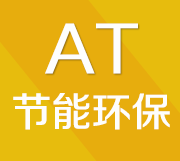 AT
节能环保